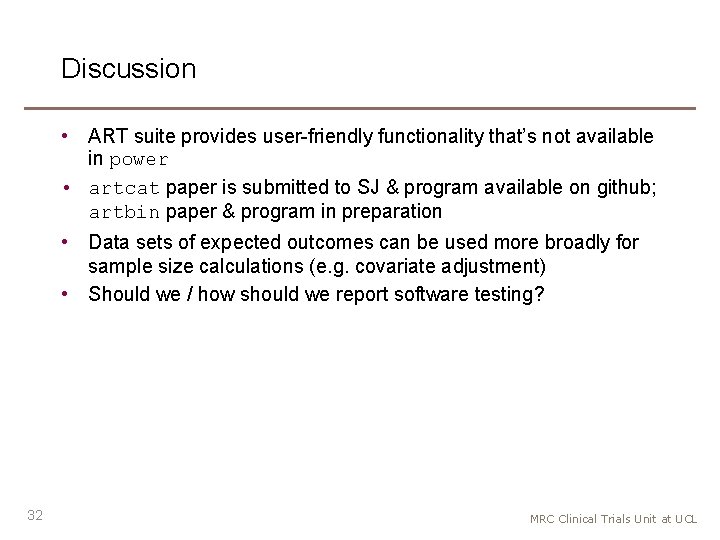 Discussion

• ART suite provides user-friendly functionality that's not available in power
• artcat paper is submitted to SJ & program available on github; artbin paper & program in preparation
• Data sets of expected outcomes can be used more broadly for sample size calculations (e.g. covariate adjustment)
• Should we / how should we report software testing?

32

MRC Clinical Trials Unit at UCL